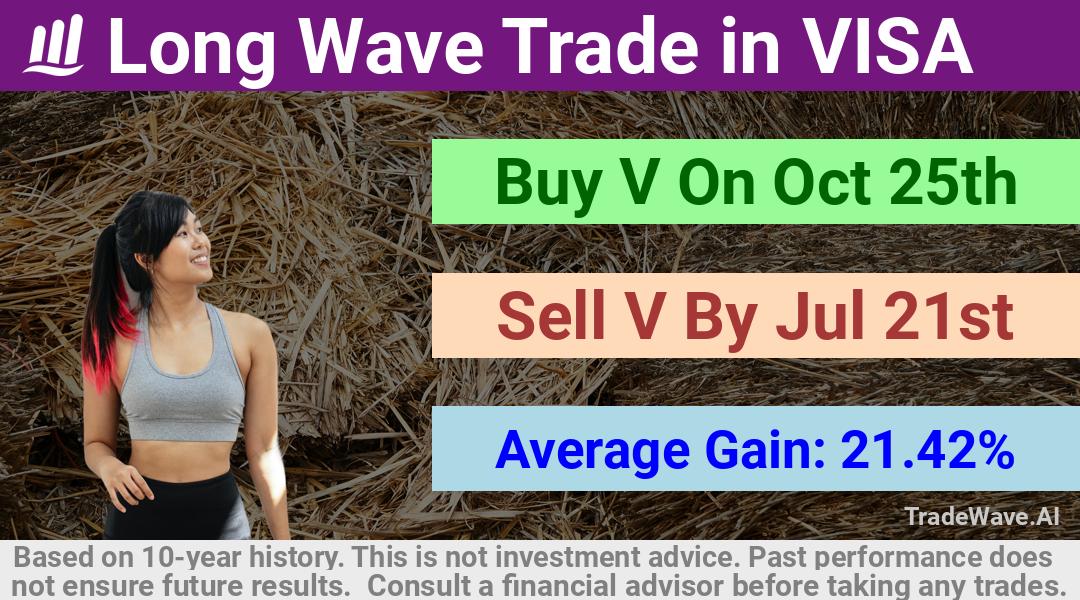 Long Wave Trade in VISA

Buy V On Oct 25th

Sell V By Jul 21st

Average Gain: 21.42%

TradeWave.AI

Based on 10-year history. This is not investment advice. Past performance does not ensure future results. Consult a financial advisor before taking any trades.